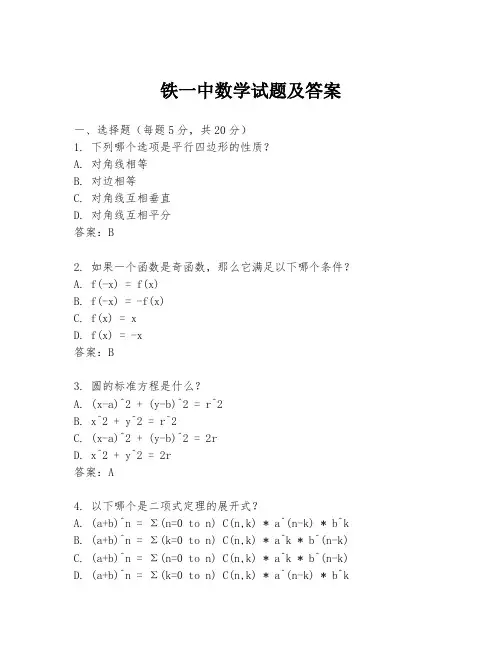 铁一中数学试题及答案

一、选择题（每题5分，共20分）
1. 下列哪个选项是平行四边形的性质？
A. 对角线相等
B. 对边相等
C. 对角线互相垂直
D. 对角线互相平分
答案：B

2. 如果一个函数是奇函数，那么它满足以下哪个条件？
A. f(-x) = f(x)
B. f(-x) = -f(x)
C. f(x) = x
D. f(x) = -x
答案：B

3. 圆的标准方程是什么？
A. (x-a)^2 + (y-b)^2 = r^2
B. x^2 + y^2 = r^2
C. (x-a)^2 + (y-b)^2 = 2r
D. x^2 + y^2 = 2r
答案：A

4. 以下哪个是二项式定理的展开式？
A. (a+b)^n = Σ(n=0 to n) C(n,k) * a^(n-k) * b^k
B. (a+b)^n = Σ(k=0 to n) C(n,k) * a^k * b^(n-k)
C. (a+b)^n = Σ(n=0 to n) C(n,k) * a^k * b^(n-k)
D. (a+b)^n = Σ(k=0 to n) C(n,k) * a^(n-k) * b^k